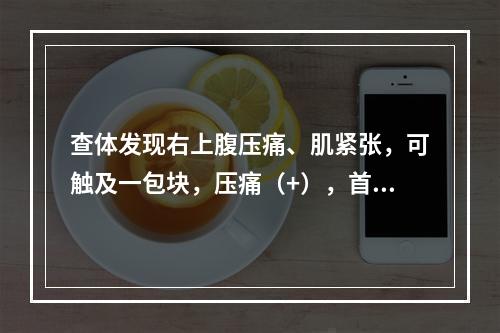 查体发现右上腹压痛、肌紧张，可触及一包块，压痛（+），首...